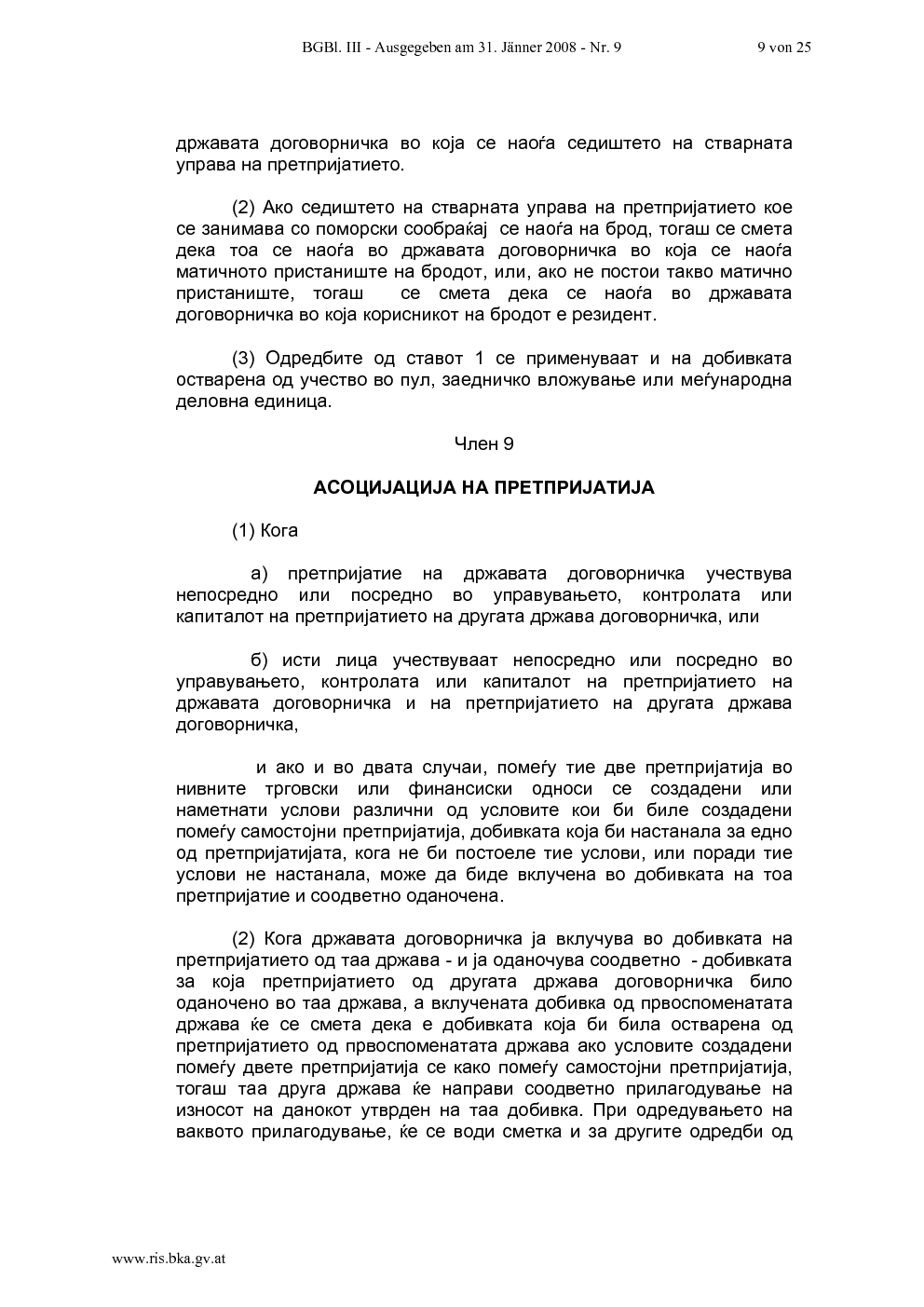 BGBl. III - Ausgegeben am 31. Jänner 2008 - Nr. 9 9 von 25

државата договорничка во која се наоѓа седиштето на стварната управа на претпријатието.

(2) Ако седиштето на стварната управа на претпријатието кое се занимава со поморски сообраќај се наоѓа на брод, тогаш се смета дека тоа се наоѓа во државата договорничка во која се наоѓа матичното пристаниште на бродот, или, ако не постои такво матично пристаниште, тогаш се смета дека се наоѓа во државата договорничка во која корисникот на бродот е резидент.

(3) Одредбите од ставот 1 се применуваат и на добивката остварена од учество во пул, заедничко вложување или меѓународна деловна единица.

Член 9

АСОЦИЈАЦИЈА НА ПРЕТПРИЈАТИЈА

(1) Кога

а) претпријатие на државата договорничка учествува непосредно или посредно во управувањето, контролата или капиталот на претпријатието на другата држава договорничка, или

б) исти лица учествуваат непосредно или посредно во управувањето, контролата или капиталот на претпријатието на државата договорничка и на претпријатието на другата држава договорничка,

и ако и во двата случаи, помеѓу тие две претпријатија во нивните трговски или финансиски односи се создадени или наметнати услови различни од условите кои би биле создадени помеѓу самостојни претпријатија, добивката која би настанала за едно од претпријатијата, кога не би постоеле тие услови, или поради тие услови не настанала, може да биде вклучена во добивката на тоа претпријатие и соодветно оданочена.

(2) Кога државата договорничка ја вклучува во добивката на претпријатието од таа држава - и ја оданочува соодветно - добивката за која претпријатието од другата држава договорничка било оданочено во таа држава, а вклучената добивка од првоспоменатата држава ќе се смета дека е добивката која би била остварена од претпријатието од првоспоменатата држава ако условите создадени помеѓу двете претпријатија се како помеѓу самостојни претпријатија, тогаш таа друга држава ќе направи соодветно прилагодување на износот на данокот утврден на таа добивка. При одредувањето на ваквото прилагодување, ќе се води сметка и за другите одредби од

www.ris.bka.gv.at